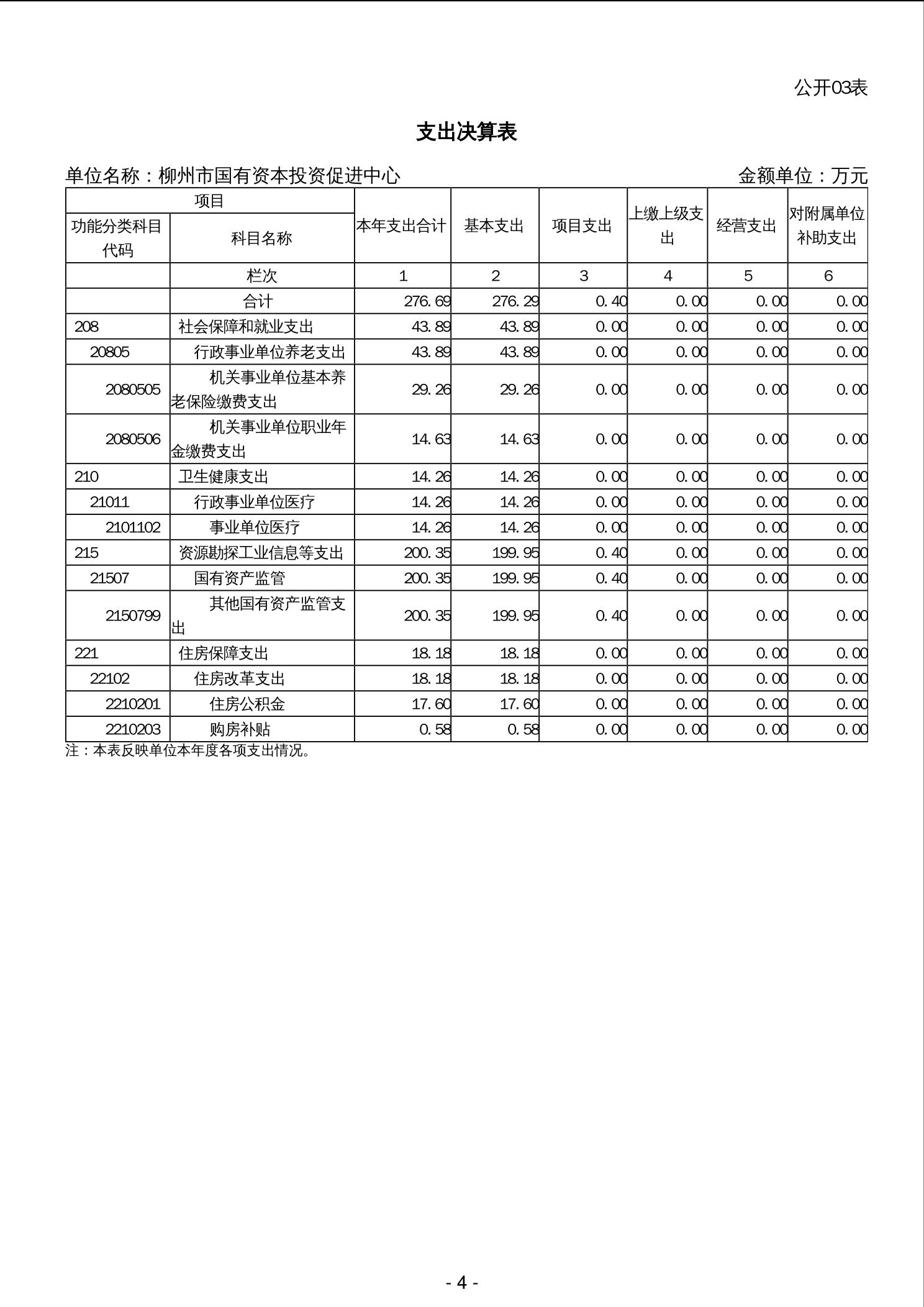 公开03表

支出决算表

单位名称：柳州市国有资本投资促进中心　　金额单位：万元

| 项目 | | 本年支出合计 | 基本支出 | 项目支出 | 上缴上级支出 | 经营支出 | 对附属单位补助支出 |
|---|---|---|---|---|---|---|---|
| 功能分类科目代码 | 科目名称 | | | | | | |
| | 栏次 | 1 | 2 | 3 | 4 | 5 | 6 |
| | 合计 | 276.69 | 276.29 | 0.40 | 0.00 | 0.00 | 0.00 |
| 208 | 社会保障和就业支出 | 43.89 | 43.89 | 0.00 | 0.00 | 0.00 | 0.00 |
| 20805 | 行政事业单位养老支出 | 43.89 | 43.89 | 0.00 | 0.00 | 0.00 | 0.00 |
| 2080505 | 机关事业单位基本养老保险缴费支出 | 29.26 | 29.26 | 0.00 | 0.00 | 0.00 | 0.00 |
| 2080506 | 机关事业单位职业年金缴费支出 | 14.63 | 14.63 | 0.00 | 0.00 | 0.00 | 0.00 |
| 210 | 卫生健康支出 | 14.26 | 14.26 | 0.00 | 0.00 | 0.00 | 0.00 |
| 21011 | 行政事业单位医疗 | 14.26 | 14.26 | 0.00 | 0.00 | 0.00 | 0.00 |
| 2101102 | 事业单位医疗 | 14.26 | 14.26 | 0.00 | 0.00 | 0.00 | 0.00 |
| 215 | 资源勘探工业信息等支出 | 200.35 | 199.95 | 0.40 | 0.00 | 0.00 | 0.00 |
| 21507 | 国有资产监管 | 200.35 | 199.95 | 0.40 | 0.00 | 0.00 | 0.00 |
| 2150799 | 其他国有资产监管支出 | 200.35 | 199.95 | 0.40 | 0.00 | 0.00 | 0.00 |
| 221 | 住房保障支出 | 18.18 | 18.18 | 0.00 | 0.00 | 0.00 | 0.00 |
| 22102 | 住房改革支出 | 18.18 | 18.18 | 0.00 | 0.00 | 0.00 | 0.00 |
| 2210201 | 住房公积金 | 17.60 | 17.60 | 0.00 | 0.00 | 0.00 | 0.00 |
| 2210203 | 购房补贴 | 0.58 | 0.58 | 0.00 | 0.00 | 0.00 | 0.00 |

注：本表反映单位本年度各项支出情况。

- 4 -